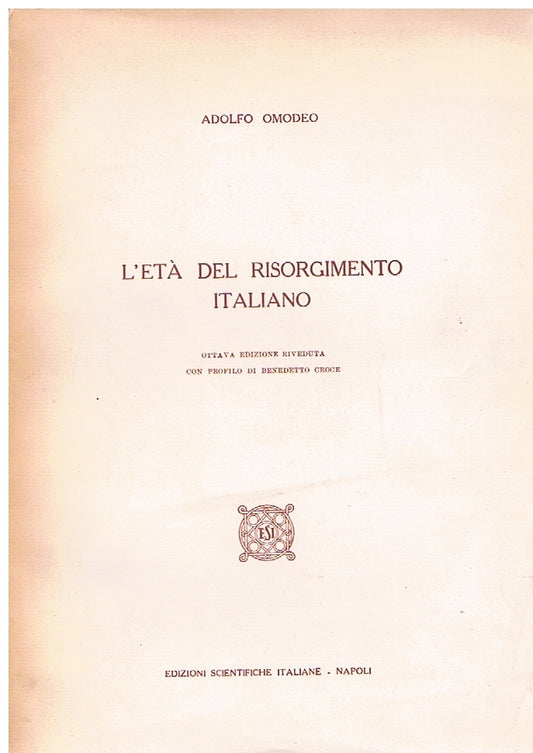 ADOLFO OMODEO

L'ETÀ DEL RISORGIMENTO ITALIANO

OTTAVA EDIZIONE RIVEDUTA
CON PROFILO DI BENEDETTO CROCE

ESI

EDIZIONI SCIENTIFICHE ITALIANE - NAPOLI